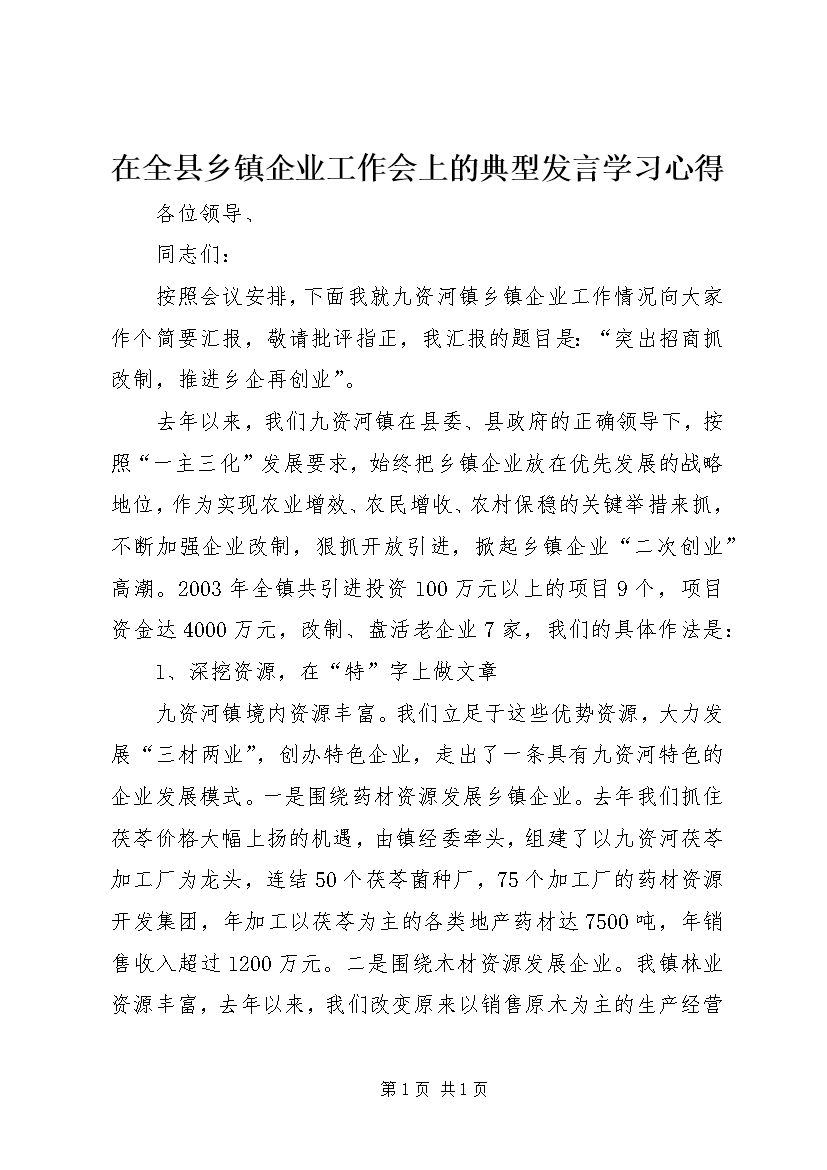 在全县乡镇企业工作会上的典型发言学习心得

各位领导、

同志们：

按照会议安排，下面我就九资河镇乡镇企业工作情况向大家作个简要汇报，敬请批评指正，我汇报的题目是：“突出招商抓改制，推进乡企再创业”。

去年以来，我们九资河镇在县委、县政府的正确领导下，按照“一主三化”发展要求，始终把乡镇企业放在优先发展的战略地位，作为实现农业增效、农民增收、农村保稳的关键举措来抓，不断加强企业改制，狠抓开放引进，掀起乡镇企业“二次创业”高潮。2003年全镇共引进投资100万元以上的项目9个，项目资金达4000万元，改制、盘活老企业7家，我们的具体作法是：

1、深挖资源，在“特”字上做文章

九资河镇境内资源丰富。我们立足于这些优势资源，大力发展“三材两业”，创办特色企业，走出了一条具有九资河特色的企业发展模式。一是围绕药材资源发展乡镇企业。去年我们抓住茯苓价格大幅上扬的机遇，由镇经委牵头，组建了以九资河茯苓加工厂为龙头，连结50个茯苓菌种厂，75个加工厂的药材资源开发集团，年加工以茯苓为主的各类地产药材达7500吨，年销售收入超过1200万元。二是围绕木材资源发展企业。我镇林业资源丰富，去年以来，我们改变原来以销售原木为主的生产经营

第1页 共1页